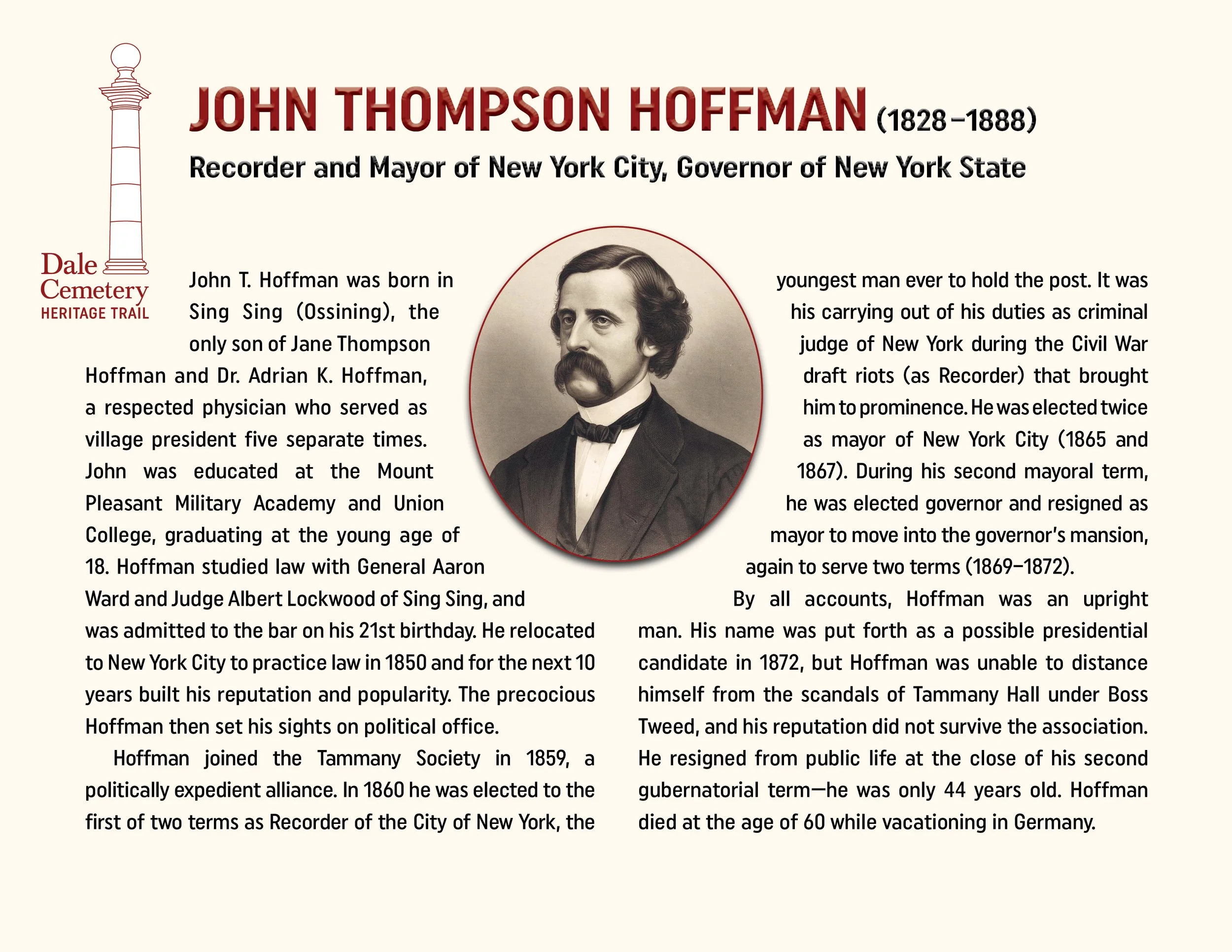 Dale Cemetery
HERITAGE TRAIL

JOHN THOMPSON HOFFMAN (1828–1888)

Recorder and Mayor of New York City, Governor of New York State

John T. Hoffman was born in Sing Sing (Ossining), the only son of Jane Thompson Hoffman and Dr. Adrian K. Hoffman, a respected physician who served as village president five separate times. John was educated at the Mount Pleasant Military Academy and Union College, graduating at the young age of 18. Hoffman studied law with General Aaron Ward and Judge Albert Lockwood of Sing Sing, and was admitted to the bar on his 21st birthday. He relocated to New York City to practice law in 1850 and for the next 10 years built his reputation and popularity. The precocious Hoffman then set his sights on political office.

Hoffman joined the Tammany Society in 1859, a politically expedient alliance. In 1860 he was elected to the first of two terms as Recorder of the City of New York, the youngest man ever to hold the post. It was his carrying out of his duties as criminal judge of New York during the Civil War draft riots (as Recorder) that brought him to prominence. He was elected twice as mayor of New York City (1865 and 1867). During his second mayoral term, he was elected governor and resigned as mayor to move into the governor's mansion, again to serve two terms (1869–1872).

By all accounts, Hoffman was an upright man. His name was put forth as a possible presidential candidate in 1872, but Hoffman was unable to distance himself from the scandals of Tammany Hall under Boss Tweed, and his reputation did not survive the association. He resigned from public life at the close of his second gubernatorial term—he was only 44 years old. Hoffman died at the age of 60 while vacationing in Germany.